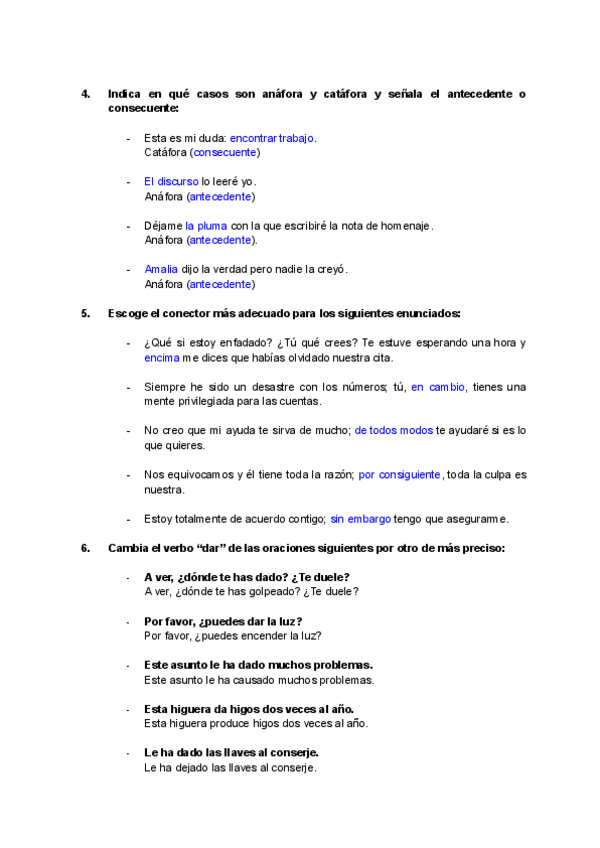 4. Indica en qué casos son anáfora y catáfora y señala el antecedente o consecuente:

- Esta es mi duda: encontrar trabajo.
Catáfora (consecuente)

- El discurso lo leeré yo.
Anáfora (antecedente)

- Déjame la pluma con la que escribiré la nota de homenaje.
Anáfora (antecedente).

- Amalia dijo la verdad pero nadie la creyó.
Anáfora (antecedente)

5. Escoge el conector más adecuado para los siguientes enunciados:

- ¿Qué si estoy enfadado? ¿Tú qué crees? Te estuve esperando una hora y encima me dices que habías olvidado nuestra cita.

- Siempre he sido un desastre con los números; tú, en cambio, tienes una mente privilegiada para las cuentas.

- No creo que mi ayuda te sirva de mucho; de todos modos te ayudaré si es lo que quieres.

- Nos equivocamos y él tiene toda la razón; por consiguiente, toda la culpa es nuestra.

- Estoy totalmente de acuerdo contigo; sin embargo tengo que asegurarme.

6. Cambia el verbo "dar" de las oraciones siguientes por otro de más preciso:

- A ver, ¿dónde te has dado? ¿Te duele?
A ver, ¿dónde te has golpeado? ¿Te duele?

- Por favor, ¿puedes dar la luz?
Por favor, ¿puedes encender la luz?

- Este asunto le ha dado muchos problemas.
Este asunto le ha causado muchos problemas.

- Esta higuera da higos dos veces al año.
Esta higuera produce higos dos veces al año.

- Le ha dado las llaves al conserje.
Le ha dejado las llaves al conserje.